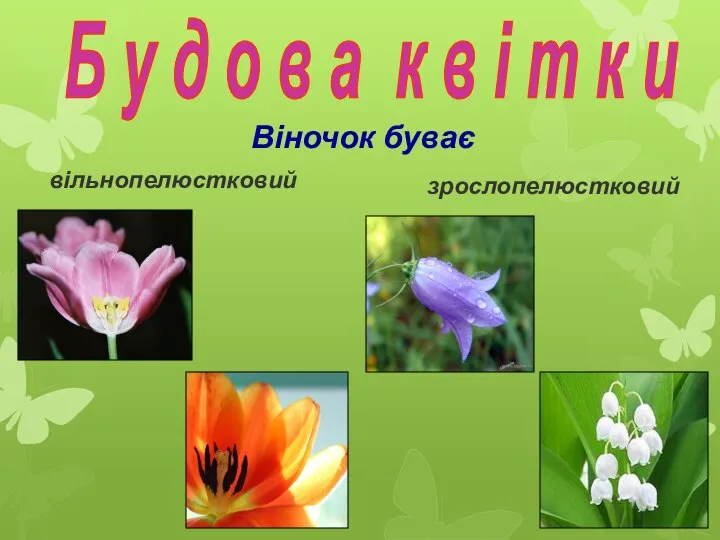 Будова квітки

Віночок буває

вільнопелюстковий

зрослопелюстковий